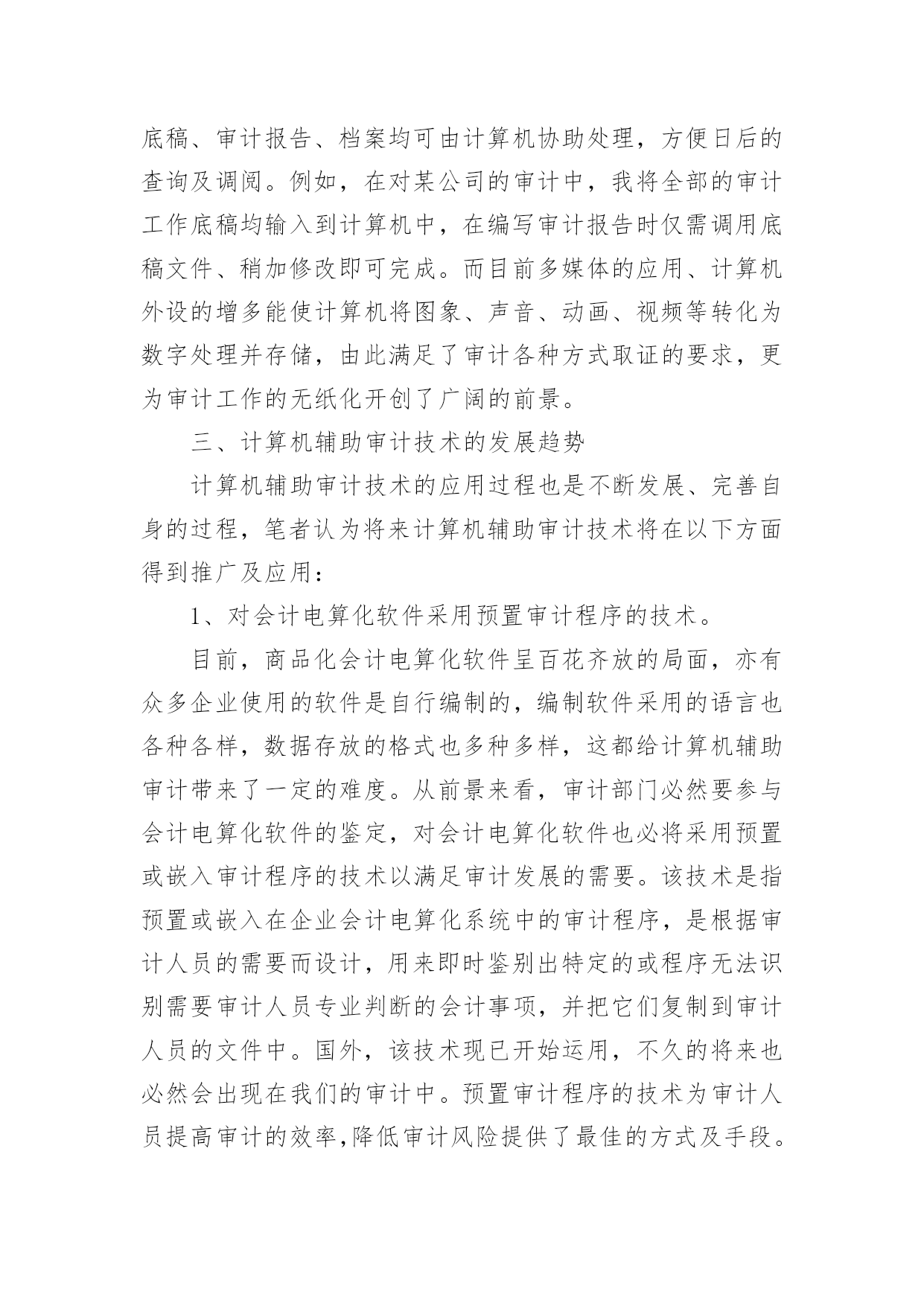 底稿、审计报告、档案均可由计算机协助处理，方便日后的查询及调阅。例如，在对某公司的审计中，我将全部的审计工作底稿均输入到计算机中，在编写审计报告时仅需调用底稿文件、稍加修改即可完成。而目前多媒体的应用、计算机外设的增多能使计算机将图象、声音、动画、视频等转化为数字处理并存储，由此满足了审计各种方式取证的要求，更为审计工作的无纸化开创了广阔的前景。

三、计算机辅助审计技术的发展趋势

计算机辅助审计技术的应用过程也是不断发展、完善自身的过程，笔者认为将来计算机辅助审计技术将在以下方面得到推广及应用：

1、对会计电算化软件采用预置审计程序的技术。

目前，商品化会计电算化软件呈百花齐放的局面，亦有众多企业使用的软件是自行编制的，编制软件采用的语言也各种各样，数据存放的格式也多种多样，这都给计算机辅助审计带来了一定的难度。从前景来看，审计部门必然要参与会计电算化软件的鉴定，对会计电算化软件也必将采用预置或嵌入审计程序的技术以满足审计发展的需要。该技术是指预置或嵌入在企业会计电算化系统中的审计程序，是根据审计人员的需要而设计，用来即时鉴别出特定的或程序无法识别需要审计人员专业判断的会计事项，并把它们复制到审计人员的文件中。国外，该技术现已开始运用，不久的将来也必然会出现在我们的审计中。预置审计程序的技术为审计人员提高审计的效率,降低审计风险提供了最佳的方式及手段。